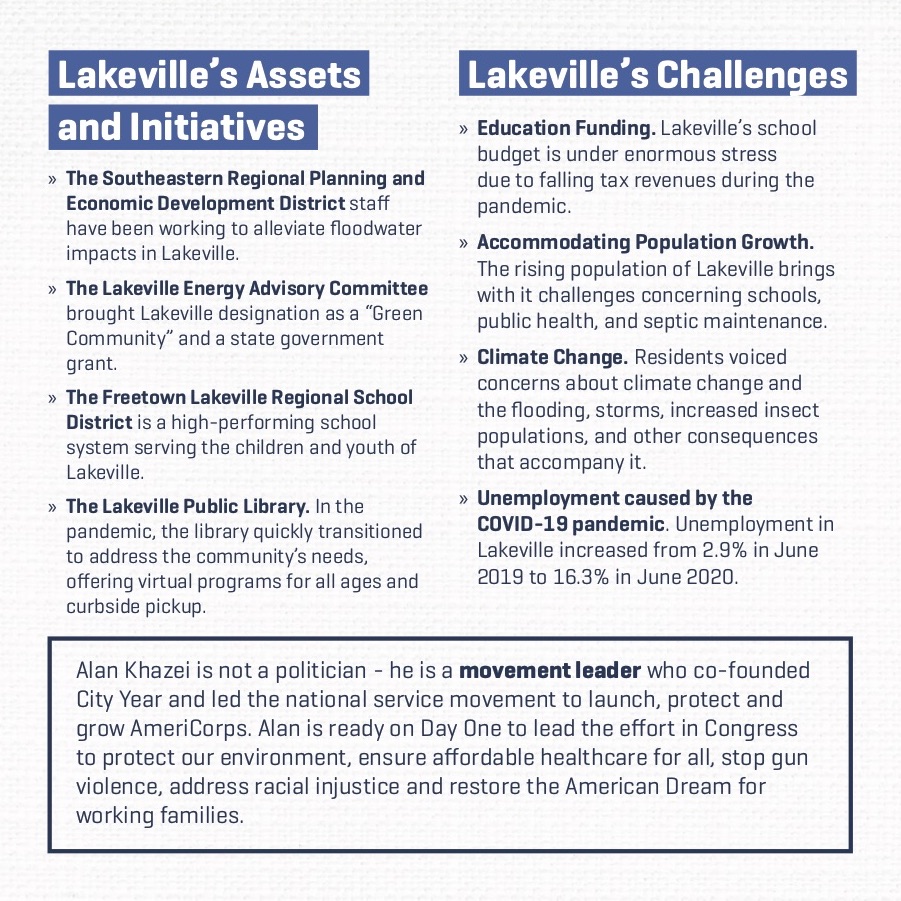 Lakeville's Assets and Initiatives

» The Southeastern Regional Planning and Economic Development District staff have been working to alleviate floodwater impacts in Lakeville.

» The Lakeville Energy Advisory Committee brought Lakeville designation as a "Green Community" and a state government grant.

» The Freetown Lakeville Regional School District is a high-performing school system serving the children and youth of Lakeville.

» The Lakeville Public Library. In the pandemic, the library quickly transitioned to address the community's needs, offering virtual programs for all ages and curbside pickup.

Lakeville's Challenges

» Education Funding. Lakeville's school budget is under enormous stress due to falling tax revenues during the pandemic.

» Accommodating Population Growth. The rising population of Lakeville brings with it challenges concerning schools, public health, and septic maintenance.

» Climate Change. Residents voiced concerns about climate change and the flooding, storms, increased insect populations, and other consequences that accompany it.

» Unemployment caused by the COVID-19 pandemic. Unemployment in Lakeville increased from 2.9% in June 2019 to 16.3% in June 2020.

Alan Khazei is not a politician - he is a movement leader who co-founded City Year and led the national service movement to launch, protect and grow AmeriCorps. Alan is ready on Day One to lead the effort in Congress to protect our environment, ensure affordable healthcare for all, stop gun violence, address racial injustice and restore the American Dream for working families.